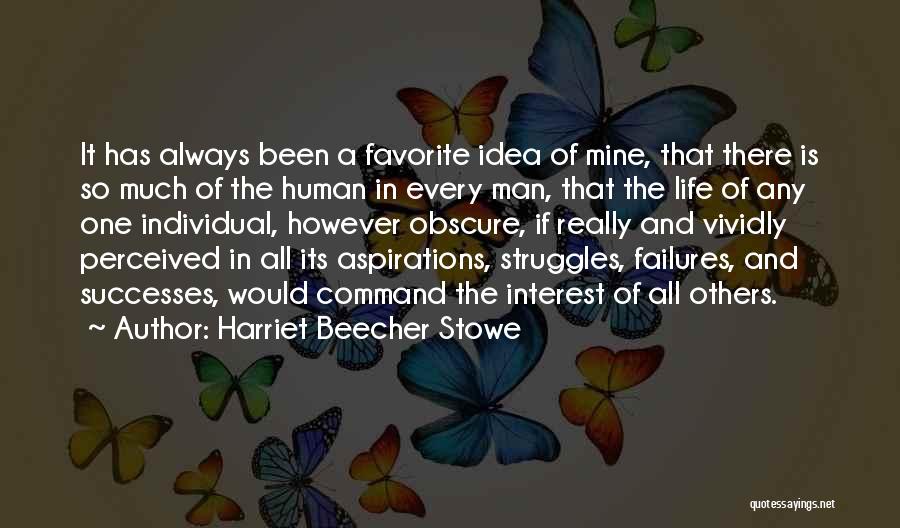 It has always been a favorite idea of mine, that there is so much of the human in every man, that the life of any one individual, however obscure, if really and vividly perceived in all its aspirations, struggles, failures, and successes, would command the interest of all others.
~ Author: Harriet Beecher Stowe

quotessayings.net